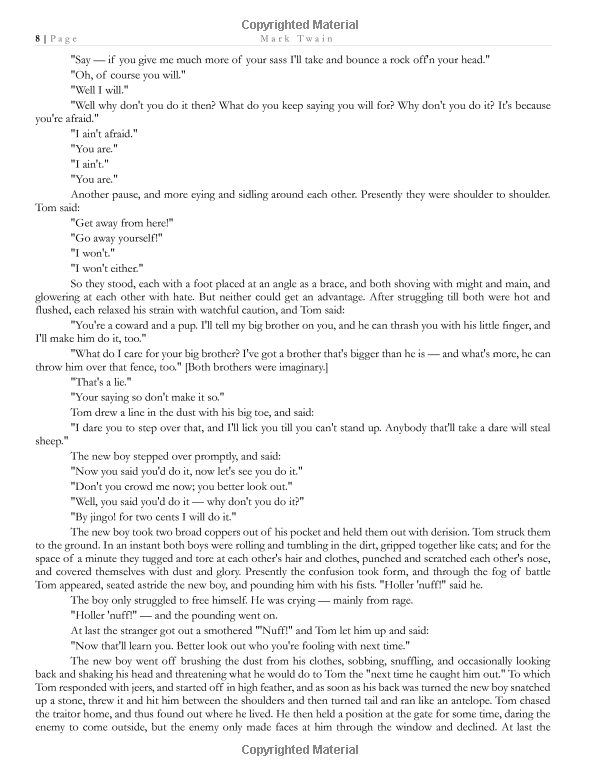 Copyrighted Material

8 | Page Mark Twain

"Say — if you give me much more of your sass I'll take and bounce a rock off'n your head."

"Oh, of course you will."

"Well I will."

"Well why don't you do it then? What do you keep saying you will for? Why don't you do it? It's because you're afraid."

"I ain't afraid."

"You are."

"I ain't."

"You are."

Another pause, and more eying and sidling around each other. Presently they were shoulder to shoulder. Tom said:

"Get away from here!"

"Go away yourself!"

"I won't."

"I won't either."

So they stood, each with a foot placed at an angle as a brace, and both shoving with might and main, and glowering at each other with hate. But neither could get an advantage. After struggling till both were hot and flushed, each relaxed his strain with watchful caution, and Tom said:

"You're a coward and a pup. I'll tell my big brother on you, and he can thrash you with his little finger, and I'll make him do it, too."

"What do I care for your big brother? I've got a brother that's bigger than he is — and what's more, he can throw him over that fence, too." [Both brothers were imaginary.]

"That's a lie."

"Your saying so don't make it so."

Tom drew a line in the dust with his big toe, and said:

"I dare you to step over that, and I'll lick you till you can't stand up. Anybody that'll take a dare will steal sheep."

The new boy stepped over promptly, and said:

"Now you said you'd do it, now let's see you do it."

"Don't you crowd me now; you better look out."

"Well, you said you'd do it — why don't you do it?"

"By jingo! for two cents I will do it."

The new boy took two broad coppers out of his pocket and held them out with derision. Tom struck them to the ground. In an instant both boys were rolling and tumbling in the dirt, gripped together like cats; and for the space of a minute they tugged and tore at each other's hair and clothes, punched and scratched each other's nose, and covered themselves with dust and glory. Presently the confusion took form, and through the fog of battle Tom appeared, seated astride the new boy, and pounding him with his fists. "Holler 'nuff!" said he.

The boy only struggled to free himself. He was crying — mainly from rage.

"Holler 'nuff!" — and the pounding went on.

At last the stranger got out a smothered "'Nuff!" and Tom let him up and said:

"Now that'll learn you. Better look out who you're fooling with next time."

The new boy went off brushing the dust from his clothes, sobbing, snuffling, and occasionally looking back and shaking his head and threatening what he would do to Tom the "next time he caught him out." To which Tom responded with jeers, and started off in high feather, and as soon as his back was turned the new boy snatched up a stone, threw it and hit him between the shoulders and then turned tail and ran like an antelope. Tom chased the traitor home, and thus found out where he lived. He then held a position at the gate for some time, daring the enemy to come outside, but the enemy only made faces at him through the window and declined. At last the

Copyrighted Material